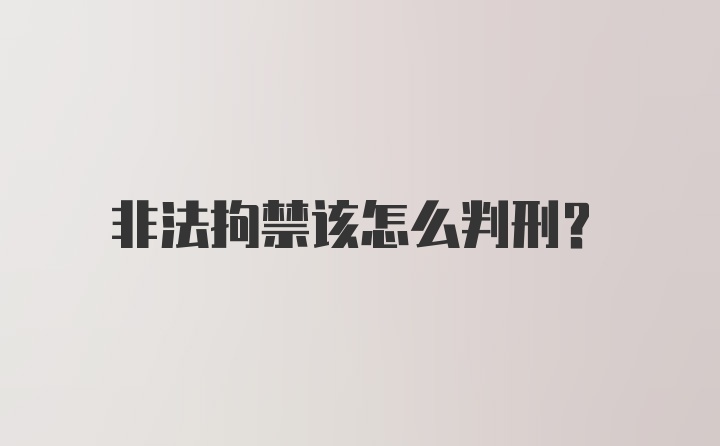 非法拘禁该怎么判刑?